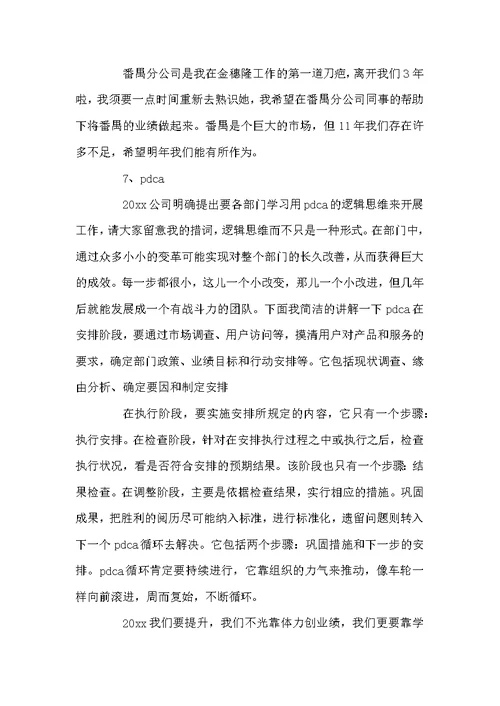 番禺分公司是我在金穗隆工作的第一道刀疤，离开我们 3 年啦，我须要一点时间重新去熟识她，我希望在番禺分公司同事的帮助下将番禺的业绩做起来。番禺是个巨大的市场，但 11 年我们存在许多不足，希望明年我们能有所作为。

7、pdca

20xx 公司明确提出要各部门学习用 pdca 的逻辑思维来开展工作，请大家留意我的措词，逻辑思维而不只是一种形式。在部门中，通过众多小小的变革可能实现对整个部门的长久改善，从而获得巨大的成效。每一步都很小，这儿一个小改变，那儿一个小改进，但几年后就能发展成一个有战斗力的团队。下面我简洁的讲解一下 pdca 在安排阶段，要通过市场调查、用户访问等，摸清用户对产品和服务的要求，确定部门政策、业绩目标和行动安排等。它包括现状调查、缘由分析、确定要因和制定安排

在执行阶段，要实施安排所规定的内容，它只有一个步骤：执行安排。在检查阶段，针对在安排执行过程之中或执行之后，检查执行状况，看是否符合安排的预期结果。该阶段也只有一个步骤：结果检查。在调整阶段，主要是依据检查结果，实行相应的措施。巩固成果，把胜利的阅历尽可能纳入标准，进行标准化，遗留问题则转入下一个 pdca 循环去解决。它包括两个步骤：巩固措施和下一步的安排。pdca 循环肯定要持续进行，它靠组织的力气来推动，像车轮一样向前滚进，周而复始，不断循环。

20xx 我们要提升，我们不光靠体力创业绩，我们更要靠学